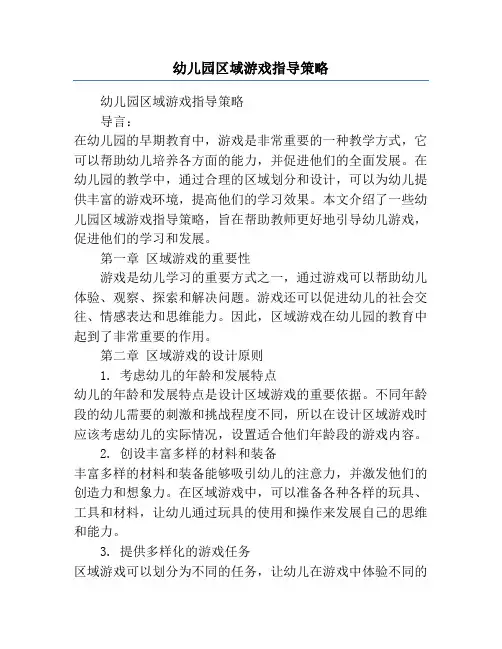 幼儿园区域游戏指导策略

幼儿园区域游戏指导策略

导言：

在幼儿园的早期教育中，游戏是非常重要的一种教学方式，它可以帮助幼儿培养各方面的能力，并促进他们的全面发展。在幼儿园的教学中，通过合理的区域划分和设计，可以为幼儿提供丰富的游戏环境，提高他们的学习效果。本文介绍了一些幼儿园区域游戏指导策略，旨在帮助教师更好地引导幼儿游戏，促进他们的学习和发展。

第一章 区域游戏的重要性

游戏是幼儿学习的重要方式之一，通过游戏可以帮助幼儿体验、观察、探索和解决问题。游戏还可以促进幼儿的社会交往、情感表达和思维能力。因此，区域游戏在幼儿园的教育中起到了非常重要的作用。

第二章 区域游戏的设计原则

1. 考虑幼儿的年龄和发展特点

幼儿的年龄和发展特点是设计区域游戏的重要依据。不同年龄段的幼儿需要的刺激和挑战程度不同，所以在设计区域游戏时应该考虑幼儿的实际情况，设置适合他们年龄段的游戏内容。

2. 创设丰富多样的材料和装备

丰富多样的材料和装备能够吸引幼儿的注意力，并激发他们的创造力和想象力。在区域游戏中，可以准备各种各样的玩具、工具和材料，让幼儿通过玩具的使用和操作来发展自己的思维和能力。

3. 提供多样化的游戏任务

区域游戏可以划分为不同的任务，让幼儿在游戏中体验不同的